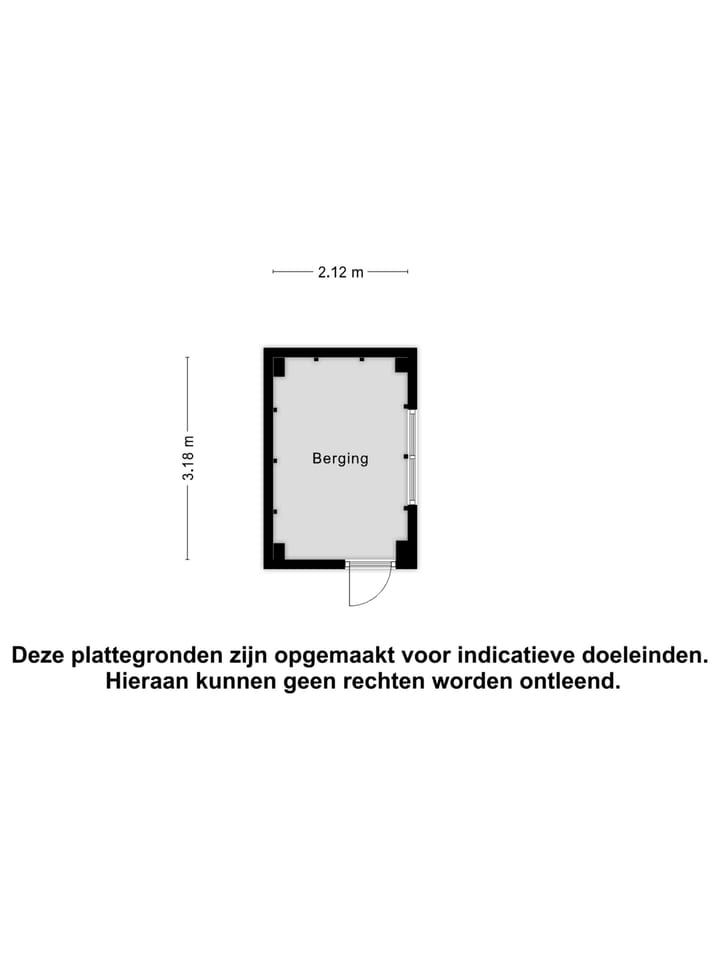 2.12 m

3.18 m

Berging

Deze plattegronden zijn opgemaakt voor indicatieve doeleinden. Hieraan kunnen geen rechten worden ontleend.